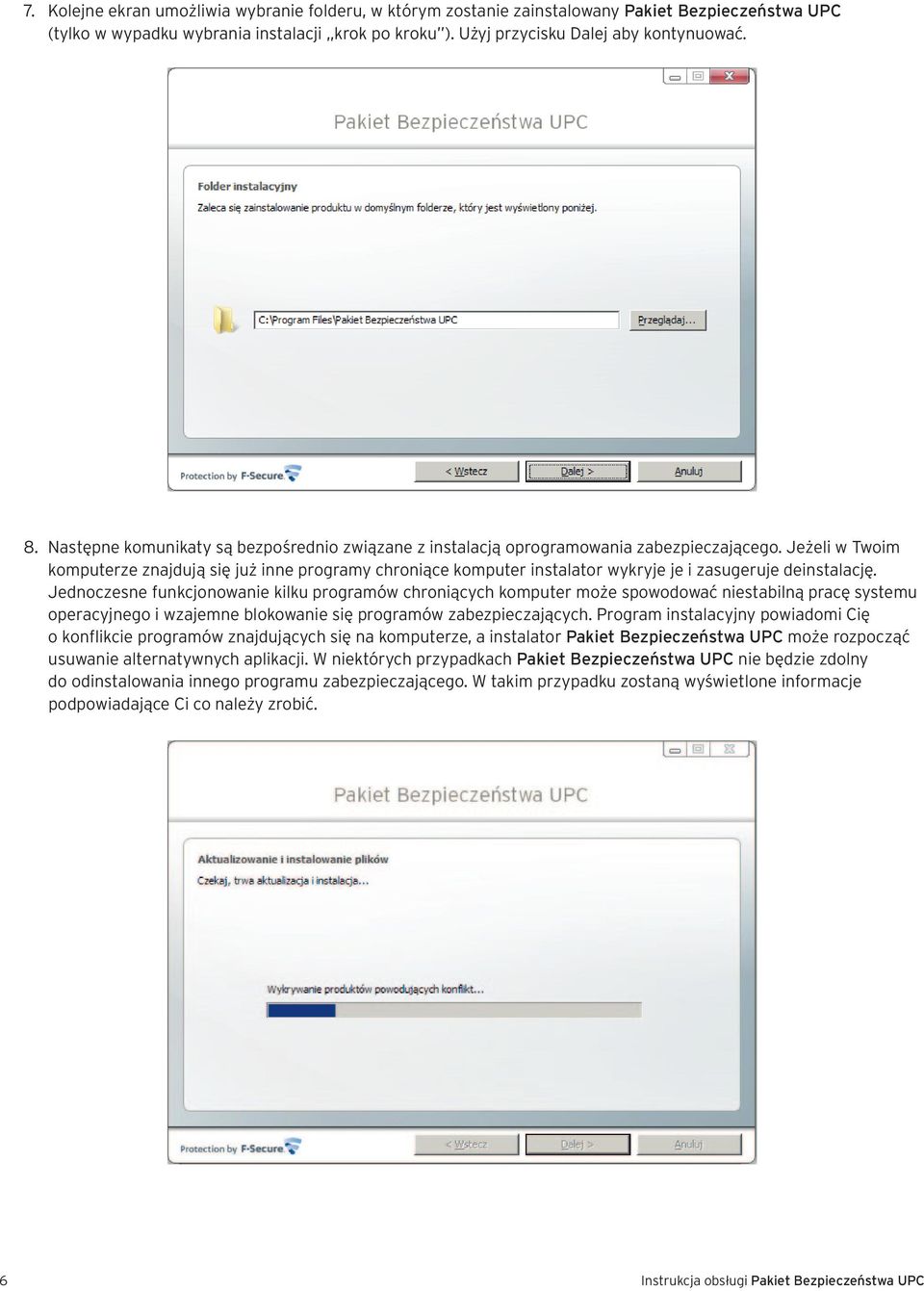 7. Kolejne ekran umożliwia wybranie folderu, w którym zostanie zainstalowany Pakiet Bezpieczeństwa UPC (tylko w wypadku wybrania instalacji „krok po kroku"). Użyj przycisku Dalej aby kontynuować.

Pakiet Bezpieczeństwa UPC

Folder instalacyjny

Zaleca się zainstalowanie produktu w domyślnym folderze, który jest wyświetlony poniżej.

C:\Program Files\Pakiet Bezpieczeństwa UPC

Przeglądaj...

Protection by F-Secure

< Wstecz

Dalej >

Anuluj

8. Następne komunikaty są bezpośrednio związane z instalacją oprogramowania zabezpieczającego. Jeżeli w Twoim komputerze znajdują się już inne programy chroniące komputer instalator wykryje je i zasugeruje deinstalację. Jednoczesne funkcjonowanie kilku programów chroniących komputer może spowodować niestabilną pracę systemu operacyjnego i wzajemne blokowanie się programów zabezpieczających. Program instalacyjny powiadomi Cię o konflikcie programów znajdujących się na komputerze, a instalator Pakiet Bezpieczeństwa UPC może rozpocząć usuwanie alternatywnych aplikacji. W niektórych przypadkach Pakiet Bezpieczeństwa UPC nie będzie zdolny do odinstalowania innego programu zabezpieczającego. W takim przypadku zostaną wyświetlone informacje podpowiadające Ci co należy zrobić.

Pakiet Bezpieczeństwa UPC

Aktualizowanie i instalowanie plików

Czekaj, trwa aktualizacja i instalacja...

Wykrywanie produktów powodujących konflikt...

Protection by F-Secure

< Wstecz

Dalej >

Anuluj

6

Instrukcja obsługi Pakiet Bezpieczeństwa UPC